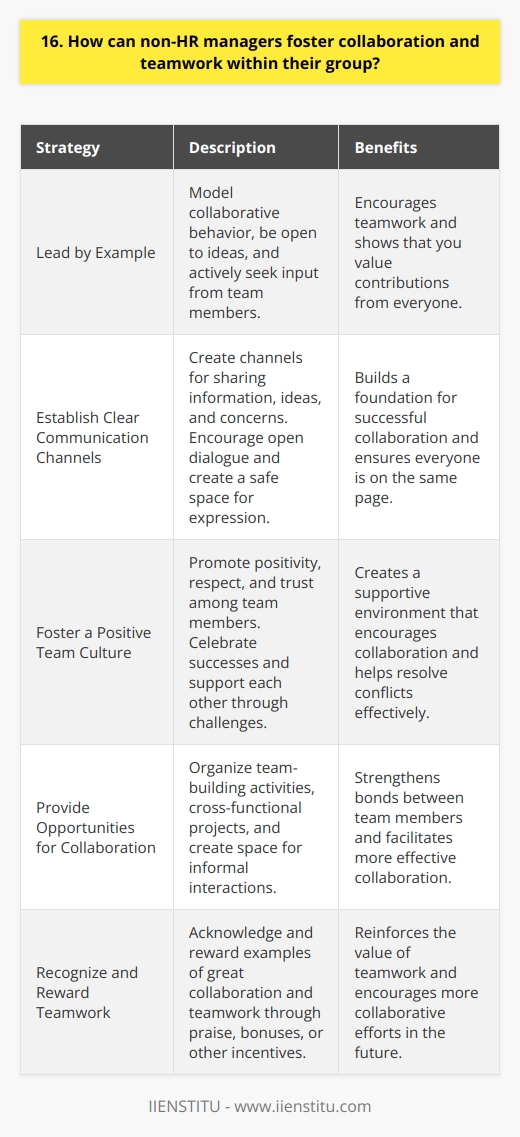 16. How can non-HR managers foster collaboration and teamwork within their group?

| Strategy | Description | Benefits |
|---|---|---|
| Lead by Example | Model collaborative behavior, be open to ideas, and actively seek input from team members. | Encourages teamwork and shows that you value contributions from everyone. |
| Establish Clear Communication Channels | Create channels for sharing information, ideas, and concerns. Encourage open dialogue and create a safe space for expression. | Builds a foundation for successful collaboration and ensures everyone is on the same page. |
| Foster a Positive Team Culture | Promote positivity, respect, and trust among team members. Celebrate successes and support each other through challenges. | Creates a supportive environment that encourages collaboration and helps resolve conflicts effectively. |
| Provide Opportunities for Collaboration | Organize team-building activities, cross-functional projects, and create space for informal interactions. | Strengthens bonds between team members and facilitates more effective collaboration. |
| Recognize and Reward Teamwork | Acknowledge and reward examples of great collaboration and teamwork through praise, bonuses, or other incentives. | Reinforces the value of teamwork and encourages more collaborative efforts in the future. |

IIENSTITU - www.iienstitu.com